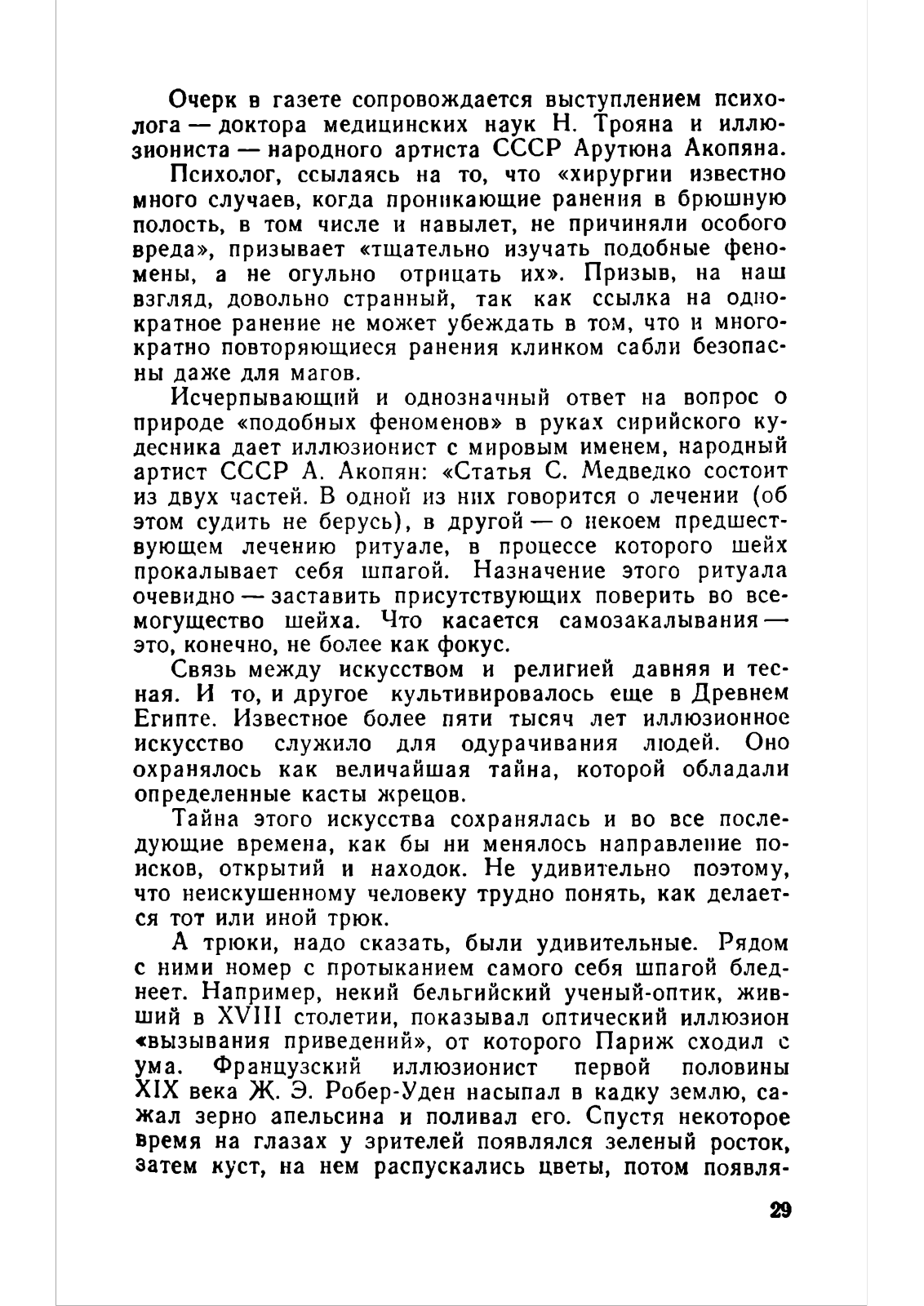 Очерк в газете сопровождается выступлением психолога — доктора медицинских наук Н. Трояна и иллюзиониста — народного артиста СССР Арутюна Акопяна.

Психолог, ссылаясь на то, что «хирургии известно много случаев, когда проникающие ранения в брюшную полость, в том числе и навылет, не причиняли особого вреда», призывает «тщательно изучать подобные феномены, а не огульно отрицать их». Призыв, на наш взгляд, довольно странный, так как ссылка на однократное ранение не может убеждать в том, что и многократно повторяющиеся ранения клинком сабли безопасны даже для магов.

Исчерпывающий и однозначный ответ на вопрос о природе «подобных феноменов» в руках сирийского кудесника дает иллюзионист с мировым именем, народный артист СССР А. Акопян: «Статья С. Медведко состоит из двух частей. В одной из них говорится о лечении (об этом судить не берусь), в другой — о некоем предшествующем лечению ритуале, в процессе которого шейх прокалывает себя шпагой. Назначение этого ритуала очевидно — заставить присутствующих поверить во всемогущество шейха. Что касается самозакалывания — это, конечно, не более как фокус.

Связь между искусством и религией давняя и тесная. И то, и другое культивировалось еще в Древнем Египте. Известное более пяти тысяч лет иллюзионное искусство служило для одурачивания людей. Оно охранялось как величайшая тайна, которой обладали определенные касты жрецов.

Тайна этого искусства сохранялась и во все последующие времена, как бы ни менялось направление поисков, открытий и находок. Не удивительно поэтому, что неискушенному человеку трудно понять, как делается тот или иной трюк.

А трюки, надо сказать, были удивительные. Рядом с ними номер с протыканием самого себя шпагой бледнеет. Например, некий бельгийский ученый-оптик, живший в XVIII столетии, показывал оптический иллюзион «вызывания приведений», от которого Париж сходил с ума. Французский иллюзионист первой половины XIX века Ж. Э. Робер-Уден насыпал в кадку землю, сажал зерно апельсина и поливал его. Спустя некоторое время на глазах у зрителей появлялся зеленый росток, затем куст, на нем распускались цветы, потом появля-

29